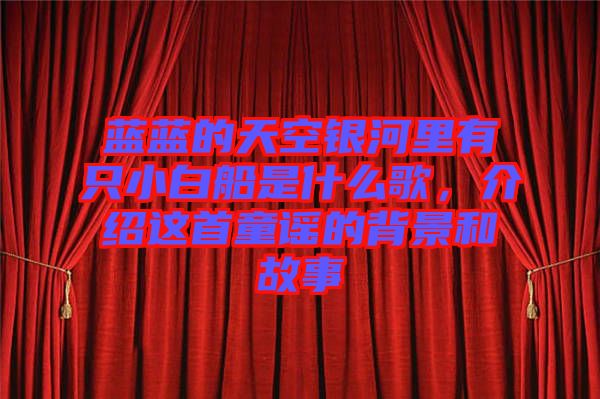 蓝蓝的天空银河里有只小白船是什么歌，介绍这首童谣的背景和故事